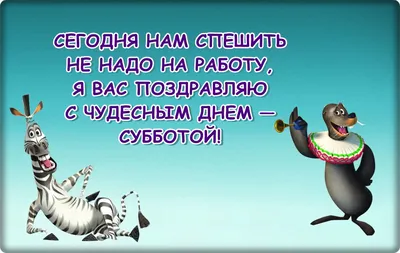 СЕГОДНЯ НАМ СПЕШИТЬ
НЕ НАДО НА РАБОТУ,
Я ВАС ПОЗДРАВЛЯЮ
С ЧУДЕСНЫМ ДНЕМ —
СУББОТОЙ!